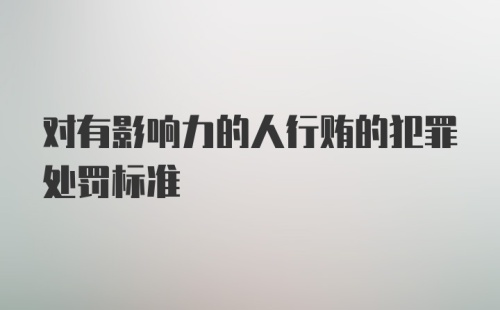 对有影响力的人行贿的犯罪处罚标准